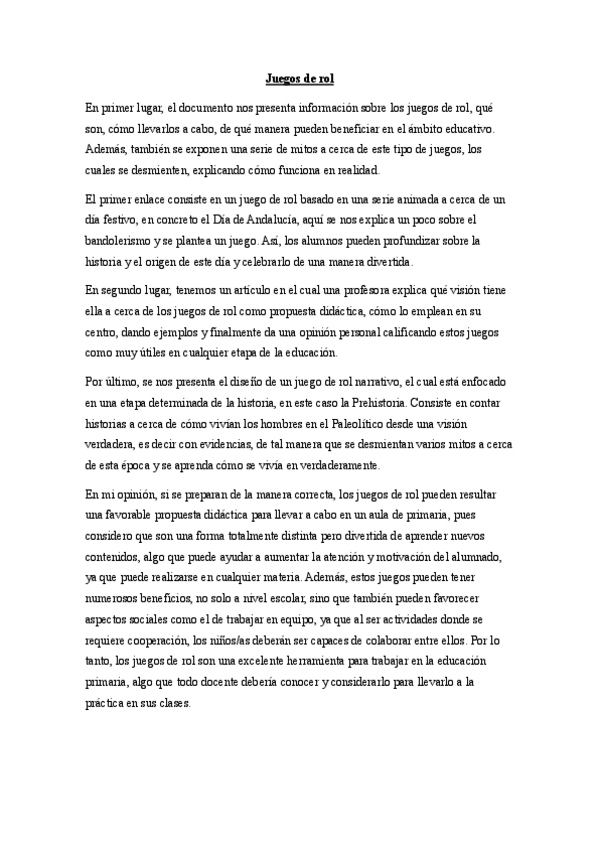 Juegos de rol

En primer lugar, el documento nos presenta información sobre los juegos de rol, qué son, cómo llevarlos a cabo, de qué manera pueden beneficiar en el ámbito educativo. Además, también se exponen una serie de mitos a cerca de este tipo de juegos, los cuales se desmienten, explicando cómo funciona en realidad.

El primer enlace consiste en un juego de rol basado en una serie animada a cerca de un día festivo, en concreto el Día de Andalucía, aquí se nos explica un poco sobre el bandolerismo y se plantea un juego. Así, los alumnos pueden profundizar sobre la historia y el origen de este día y celebrarlo de una manera divertida.

En segundo lugar, tenemos un artículo en el cual una profesora explica qué visión tiene ella a cerca de los juegos de rol como propuesta didáctica, cómo lo emplean en su centro, dando ejemplos y finalmente da una opinión personal calificando estos juegos como muy útiles en cualquier etapa de la educación.

Por último, se nos presenta el diseño de un juego de rol narrativo, el cual está enfocado en una etapa determinada de la historia, en este caso la Prehistoria. Consiste en contar historias a cerca de cómo vivían los hombres en el Paleolítico desde una visión verdadera, es decir con evidencias, de tal manera que se desmientan varios mitos a cerca de esta época y se aprenda cómo se vivía en verdaderamente.

En mi opinión, si se preparan de la manera correcta, los juegos de rol pueden resultar una favorable propuesta didáctica para llevar a cabo en un aula de primaria, pues considero que son una forma totalmente distinta pero divertida de aprender nuevos contenidos, algo que puede ayudar a aumentar la atención y motivación del alumnado, ya que puede realizarse en cualquier materia. Además, estos juegos pueden tener numerosos beneficios, no solo a nivel escolar, sino que también pueden favorecer aspectos sociales como el de trabajar en equipo, ya que al ser actividades donde se requiere cooperación, los niños/as deberán ser capaces de colaborar entre ellos. Por lo tanto, los juegos de rol son una excelente herramienta para trabajar en la educación primaria, algo que todo docente debería conocer y considerarlo para llevarlo a la práctica en sus clases.